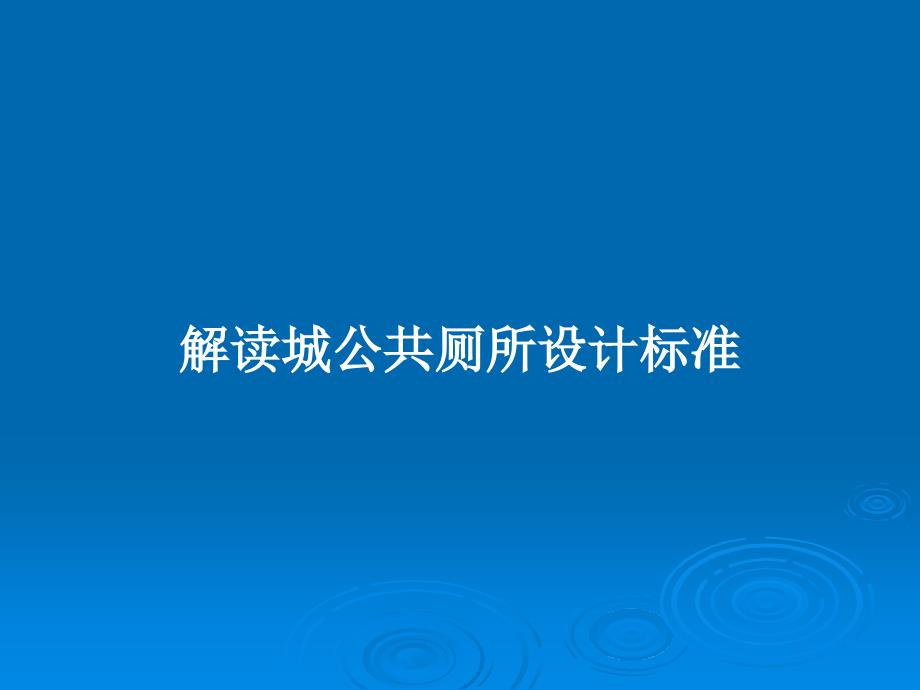 解读城公共厕所设计标准